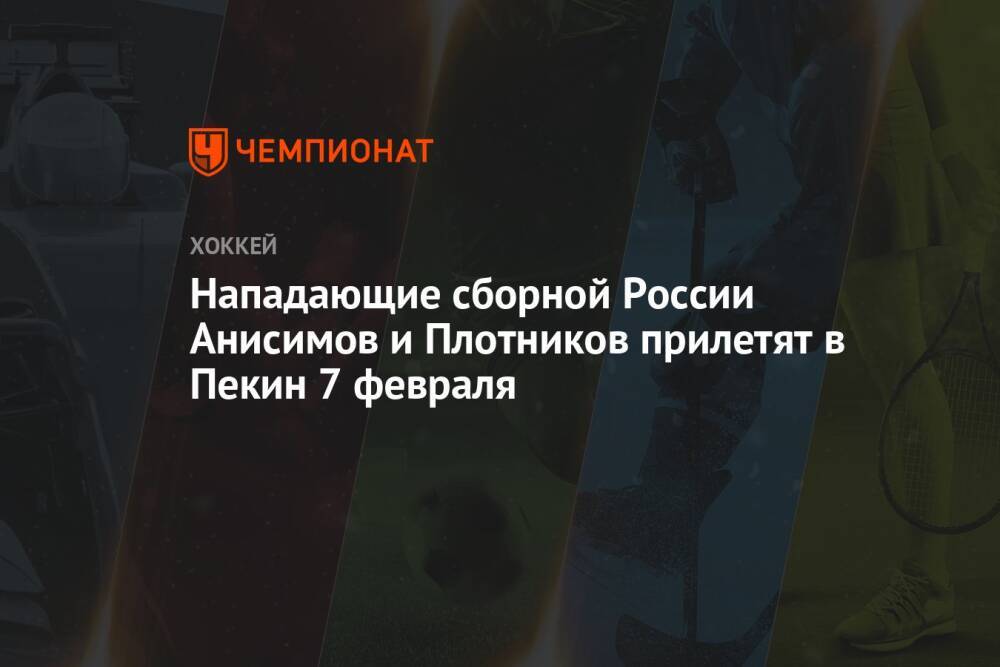 ЧЕМПИОНАТ

ХОККЕЙ

Нападающие сборной России Анисимов и Плотников прилетят в Пекин 7 февраля